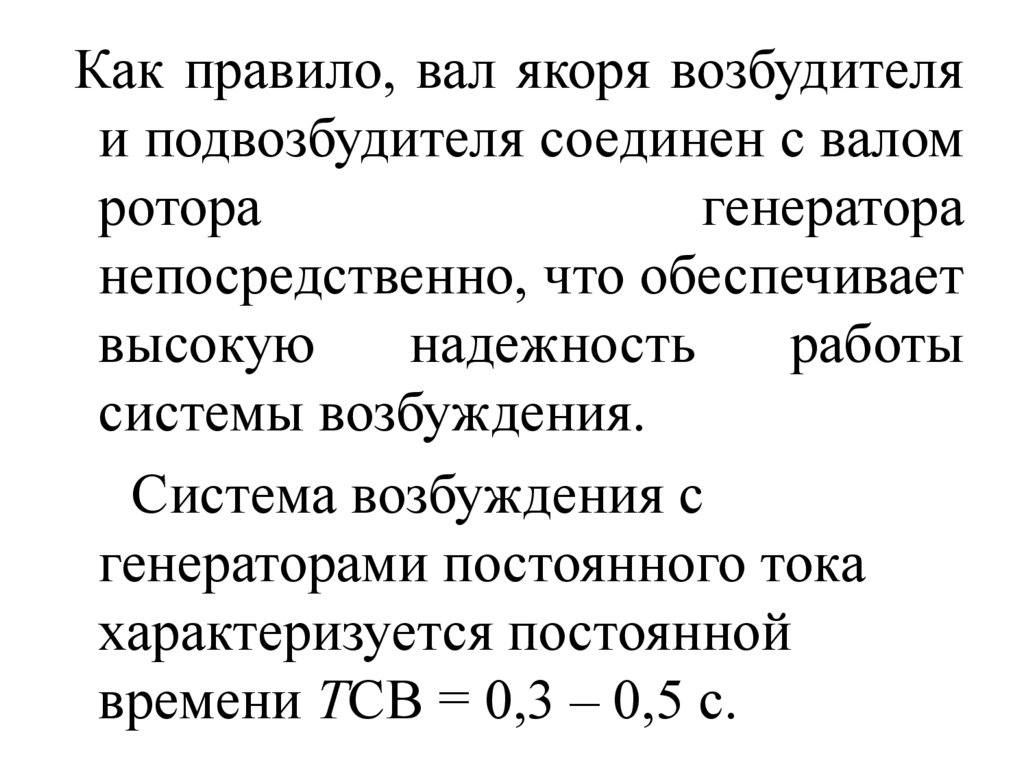 Как правило, вал якоря возбудителя и подвозбудителя соединен с валом ротора генератора непосредственно, что обеспечивает высокую надежность работы системы возбуждения.

Система возбуждения с генераторами постоянного тока характеризуется постоянной времени TСВ = 0,3 – 0,5 с.